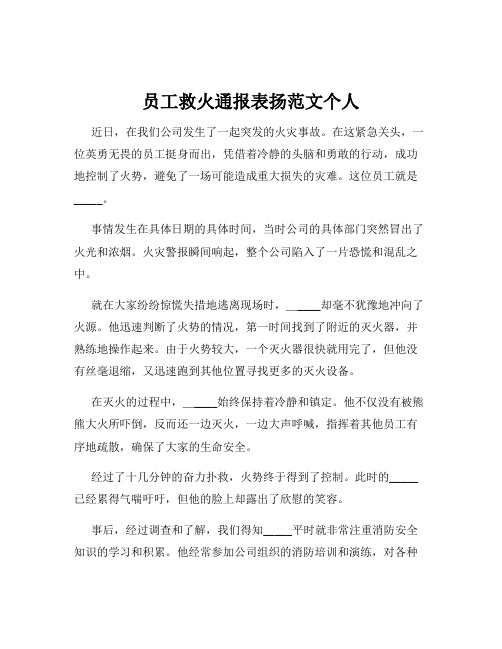 员工救火通报表扬范文个人

近日，在我们公司发生了一起突发的火灾事故。在这紧急关头，一位英勇无畏的员工挺身而出，凭借着冷静的头脑和勇敢的行动，成功地控制了火势，避免了一场可能造成重大损失的灾难。这位员工就是_____。

事情发生在具体日期的具体时间，当时公司的具体部门突然冒出了火光和浓烟。火灾警报瞬间响起，整个公司陷入了一片恐慌和混乱之中。

就在大家纷纷惊慌失措地逃离现场时，_____却毫不犹豫地冲向了火源。他迅速判断了火势的情况，第一时间找到了附近的灭火器，并熟练地操作起来。由于火势较大，一个灭火器很快就用完了，但他没有丝毫退缩，又迅速跑到其他位置寻找更多的灭火设备。

在灭火的过程中，_____始终保持着冷静和镇定。他不仅没有被熊熊大火所吓倒，反而还一边灭火，一边大声呼喊，指挥着其他员工有序地疏散，确保了大家的生命安全。

经过了十几分钟的奋力扑救，火势终于得到了控制。此时的_____已经累得气喘吁吁，但他的脸上却露出了欣慰的笑容。

事后，经过调查和了解，我们得知_____平时就非常注重消防安全知识的学习和积累。他经常参加公司组织的消防培训和演练，对各种